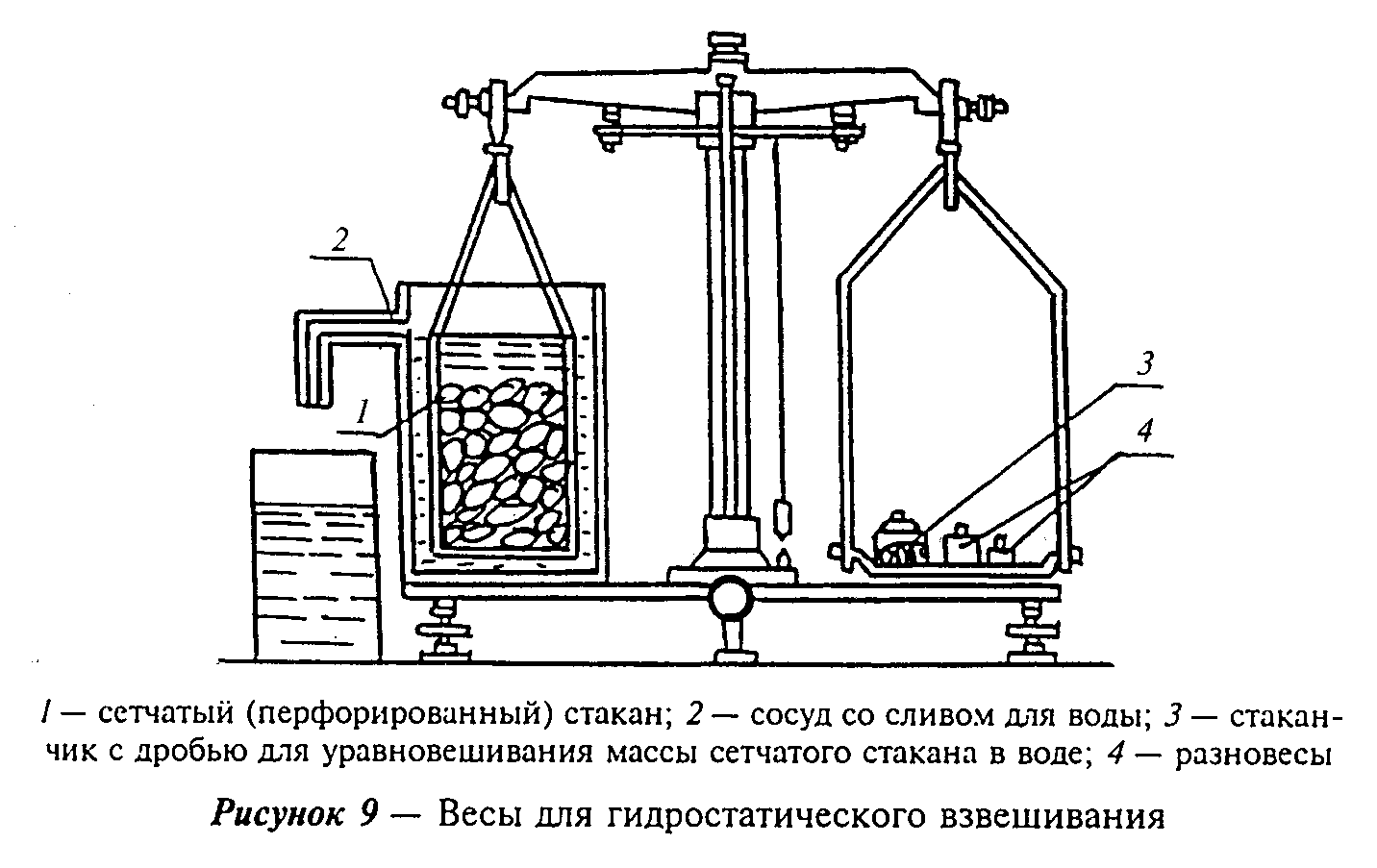 2

1

3

4

1 — сетчатый (перфорированный) стакан; 2 — сосуд со сливом для воды; 3 — стаканчик с дробью для уравновешивания массы сетчатого стакана в воде; 4 — разновесы

Рисунок 9 — Весы для гидростатического взвешивания